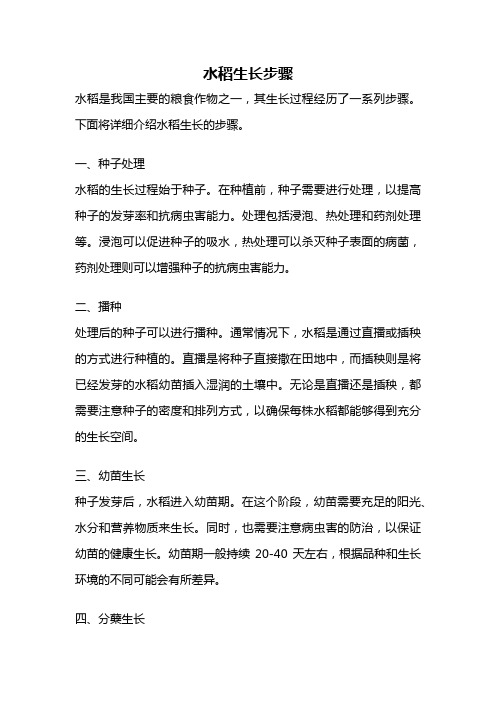 水稻生长步骤

水稻是我国主要的粮食作物之一，其生长过程经历了一系列步骤。下面将详细介绍水稻生长的步骤。

一、种子处理

水稻的生长过程始于种子。在种植前，种子需要进行处理，以提高种子的发芽率和抗病虫害能力。处理包括浸泡、热处理和药剂处理等。浸泡可以促进种子的吸水，热处理可以杀灭种子表面的病菌，药剂处理则可以增强种子的抗病虫害能力。

二、播种

处理后的种子可以进行播种。通常情况下，水稻是通过直播或插秧的方式进行种植的。直播是将种子直接撒在田地中，而插秧则是将已经发芽的水稻幼苗插入湿润的土壤中。无论是直播还是插秧，都需要注意种子的密度和排列方式，以确保每株水稻都能够得到充分的生长空间。

三、幼苗生长

种子发芽后，水稻进入幼苗期。在这个阶段，幼苗需要充足的阳光、水分和营养物质来生长。同时，也需要注意病虫害的防治，以保证幼苗的健康生长。幼苗期一般持续 20-40 天左右，根据品种和生长环境的不同可能会有所差异。

四、分蘖生长